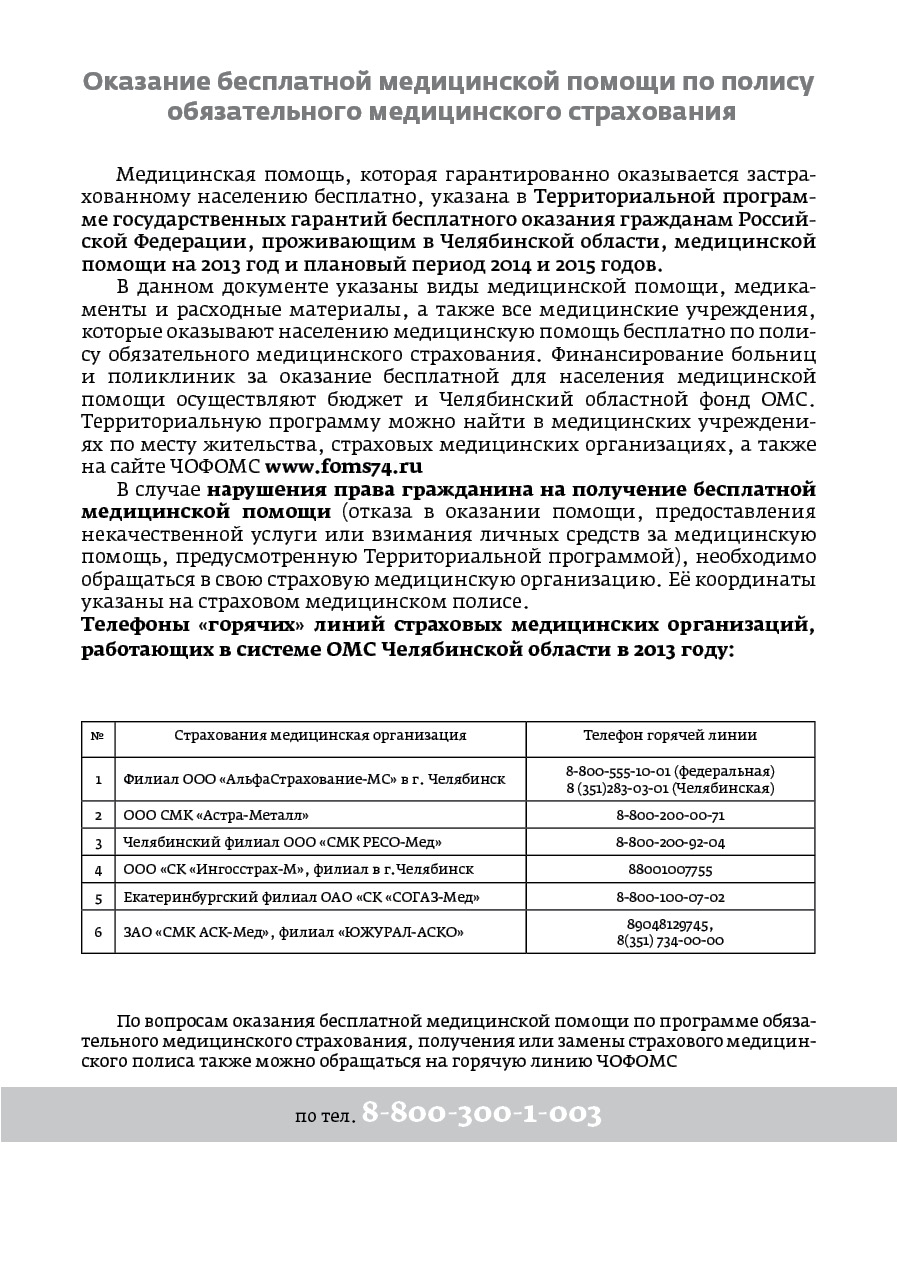 Оказание бесплатной медицинской помощи по полису обязательного медицинского страхования

Медицинская помощь, которая гарантированно оказывается застрахованному населению бесплатно, указана в Территориальной программе государственных гарантий бесплатного оказания гражданам Российской Федерации, проживающим в Челябинской области, медицинской помощи на 2013 год и плановый период 2014 и 2015 годов.

В данном документе указаны виды медицинской помощи, медикаменты и расходные материалы, а также все медицинские учреждения, которые оказывают населению медицинскую помощь бесплатно по полису обязательного медицинского страхования. Финансирование больниц и поликлиник за оказание бесплатной для населения медицинской помощи осуществляют бюджет и Челябинский областной фонд ОМС. Территориальную программу можно найти в медицинских учреждениях по месту жительства, страховых медицинских организациях, а также на сайте ЧОФОМС www.foms74.ru

В случае нарушения права гражданина на получение бесплатной медицинской помощи (отказа в оказании помощи, предоставления некачественной услуги или взимания личных средств за медицинскую помощь, предусмотренную Территориальной программой), необходимо обращаться в свою страховую медицинскую организацию. Её координаты указаны на страховом медицинском полисе.

Телефоны «горячих» линий страховых медицинских организаций, работающих в системе ОМС Челябинской области в 2013 году:

| № | Страхования медицинская организация | Телефон горячей линии |
|---|---|---|
| 1 | Филиал ООО «АльфаСтрахование-МС» в г. Челябинск | 8-800-555-10-01 (федеральная) 8 (351)283-03-01 (Челябинская) |
| 2 | ООО СМК «Астра-Металл» | 8-800-200-00-71 |
| 3 | Челябинский филиал ООО «СМК РЕСО-Мед» | 8-800-200-92-04 |
| 4 | ООО «СК «Ингосстрах-М», филиал в г.Челябинск | 88001007755 |
| 5 | Екатеринбургский филиал ОАО «СК «СОГАЗ-Мед» | 8-800-100-07-02 |
| 6 | ЗАО «СМК АСК-Мед», филиал «ЮЖУРАЛ-АСКО» | 89048129745, 8(351) 734-00-00 |

По вопросам оказания бесплатной медицинской помощи по программе обязательного медицинского страхования, получения или замены страхового медицинского полиса также можно обращаться на горячую линию ЧОФОМС

по тел. 8-800-300-1-003